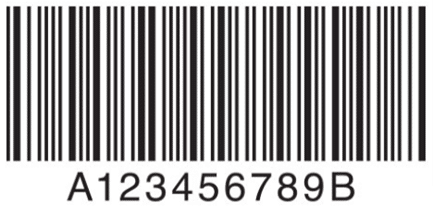 A123456789B